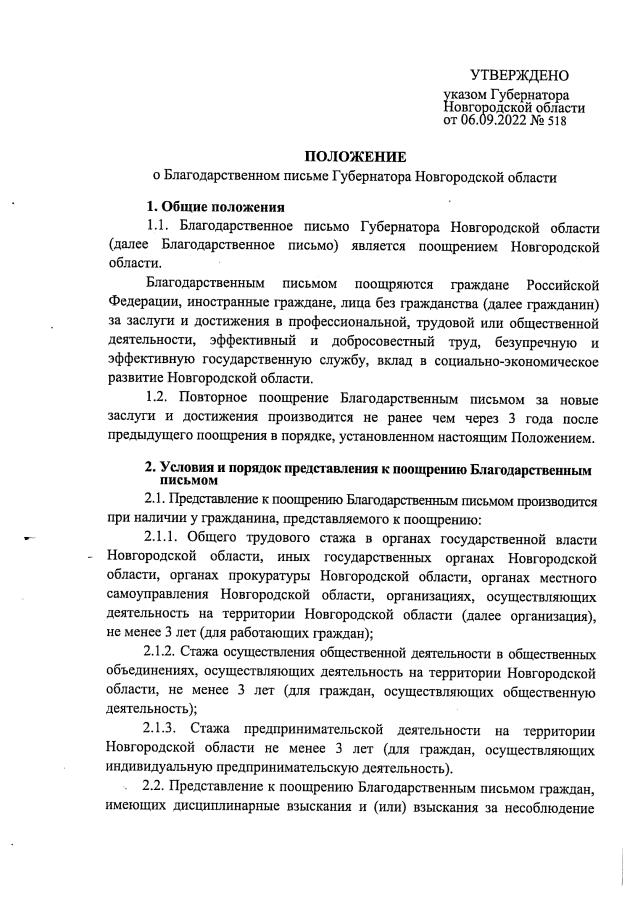 УТВЕРЖДЕНО

указом Губернатора Новгородской области от 06.09.2022 № 518

ПОЛОЖЕНИЕ

о Благодарственном письме Губернатора Новгородской области

1. Общие положения

1.1. Благодарственное письмо Губернатора Новгородской области (далее Благодарственное письмо) является поощрением Новгородской области.

Благодарственным письмом поощряются граждане Российской Федерации, иностранные граждане, лица без гражданства (далее гражданин) за заслуги и достижения в профессиональной, трудовой или общественной деятельности, эффективный и добросовестный труд, безупречную и эффективную государственную службу, вклад в социально-экономическое развитие Новгородской области.

1.2. Повторное поощрение Благодарственным письмом за новые заслуги и достижения производится не ранее чем через 3 года после предыдущего поощрения в порядке, установленном настоящим Положением.

2. Условия и порядок представления к поощрению Благодарственным письмом

2.1. Представление к поощрению Благодарственным письмом производится при наличии у гражданина, представляемого к поощрению:

2.1.1. Общего трудового стажа в органах государственной власти Новгородской области, иных государственных органах Новгородской области, органах прокуратуры Новгородской области, органах местного самоуправления Новгородской области, организациях, осуществляющих деятельность на территории Новгородской области (далее организация), не менее 3 лет (для работающих граждан);

2.1.2. Стажа осуществления общественной деятельности в общественных объединениях, осуществляющих деятельность на территории Новгородской области, не менее 3 лет (для граждан, осуществляющих общественную деятельность);

2.1.3. Стажа предпринимательской деятельности на территории Новгородской области не менее 3 лет (для граждан, осуществляющих индивидуальную предпринимательскую деятельность).

2.2. Представление к поощрению Благодарственным письмом граждан, имеющих дисциплинарные взыскания и (или) взыскания за несоблюдение